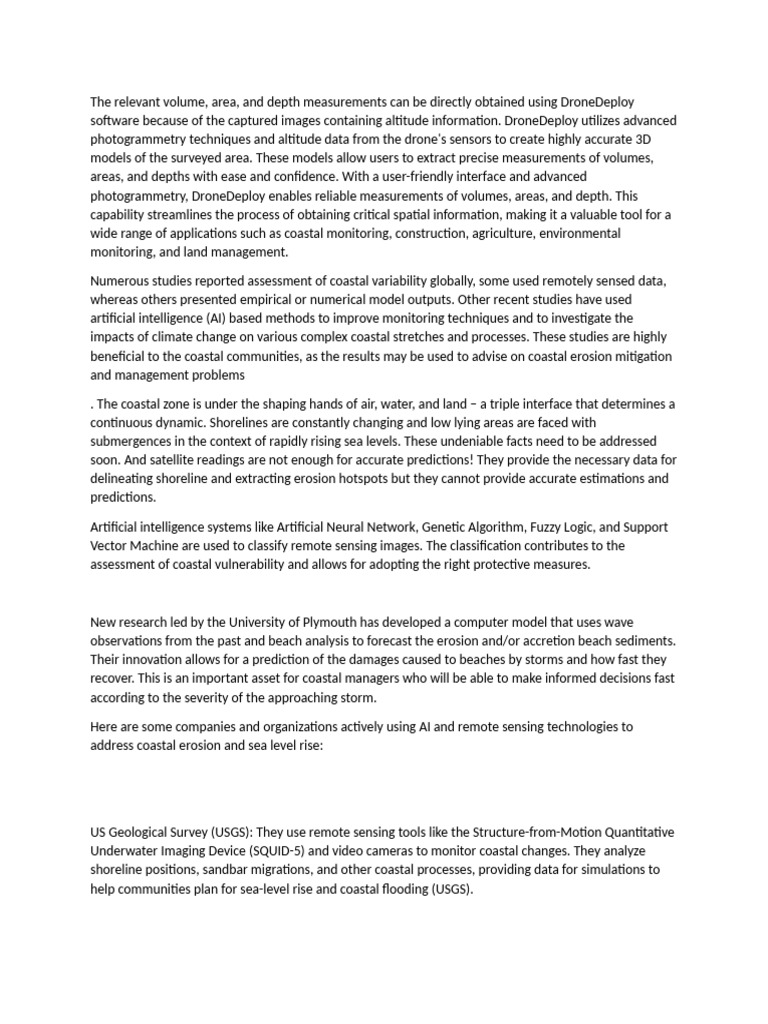 The relevant volume, area, and depth measurements can be directly obtained using DroneDeploy software because of the captured images containing altitude information. DroneDeploy utilizes advanced photogrammetry techniques and altitude data from the drone's sensors to create highly accurate 3D models of the surveyed area. These models allow users to extract precise measurements of volumes, areas, and depths with ease and confidence. With a user-friendly interface and advanced photogrammetry, DroneDeploy enables reliable measurements of volumes, areas, and depth. This capability streamlines the process of obtaining critical spatial information, making it a valuable tool for a wide range of applications such as coastal monitoring, construction, agriculture, environmental monitoring, and land management.

Numerous studies reported assessment of coastal variability globally, some used remotely sensed data, whereas others presented empirical or numerical model outputs. Other recent studies have used artificial intelligence (AI) based methods to improve monitoring techniques and to investigate the impacts of climate change on various complex coastal stretches and processes. These studies are highly beneficial to the coastal communities, as the results may be used to advise on coastal erosion mitigation and management problems

. The coastal zone is under the shaping hands of air, water, and land – a triple interface that determines a continuous dynamic. Shorelines are constantly changing and low lying areas are faced with submergences in the context of rapidly rising sea levels. These undeniable facts need to be addressed soon. And satellite readings are not enough for accurate predictions! They provide the necessary data for delineating shoreline and extracting erosion hotspots but they cannot provide accurate estimations and predictions.

Artificial intelligence systems like Artificial Neural Network, Genetic Algorithm, Fuzzy Logic, and Support Vector Machine are used to classify remote sensing images. The classification contributes to the assessment of coastal vulnerability and allows for adopting the right protective measures.

New research led by the University of Plymouth has developed a computer model that uses wave observations from the past and beach analysis to forecast the erosion and/or accretion beach sediments. Their innovation allows for a prediction of the damages caused to beaches by storms and how fast they recover. This is an important asset for coastal managers who will be able to make informed decisions fast according to the severity of the approaching storm.

Here are some companies and organizations actively using AI and remote sensing technologies to address coastal erosion and sea level rise:

US Geological Survey (USGS): They use remote sensing tools like the Structure-from-Motion Quantitative Underwater Imaging Device (SQUID-5) and video cameras to monitor coastal changes. They analyze shoreline positions, sandbar migrations, and other coastal processes, providing data for simulations to help communities plan for sea-level rise and coastal flooding (USGS).